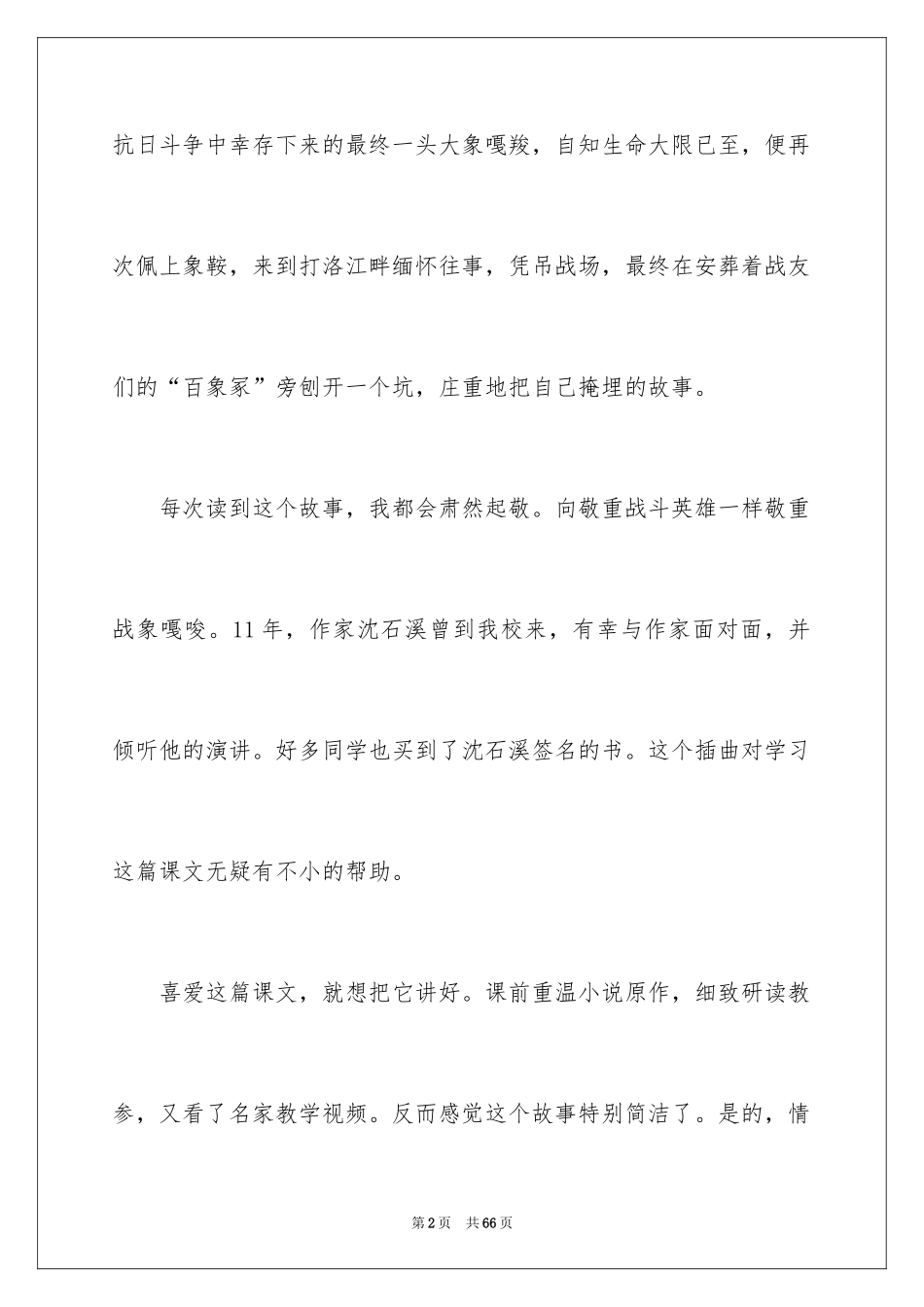 抗日斗争中幸存下来的最终一头大象嘎羧，自知生命大限已至，便再次佩上象鞍，来到打洛江畔缅怀往事，凭吊战场，最终在安葬着战友们的“百象冢”旁刨开一个坑，庄重地把自己掩埋的故事。

每次读到这个故事，我都会肃然起敬。向敬重战斗英雄一样敬重战象嘎唆。11年，作家沈石溪曾到我校来，有幸与作家面对面，并倾听他的演讲。好多同学也买到了沈石溪签名的书。这个插曲对学习这篇课文无疑有不小的帮助。

喜爱这篇课文，就想把它讲好。课前重温小说原作，细致研读教参，又看了名家教学视频。反而感觉这个故事特别简洁了。是的，情

第2页 共66页